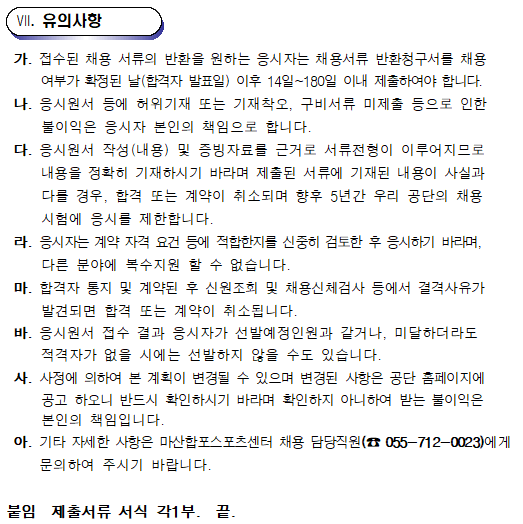 VII. 유의사항

가. 접수된 채용 서류의 반환을 원하는 응시자는 채용서류 반환청구서를 채용 여부가 확정된 날(합격자 발표일) 이후 14일~180일 이내 제출하여야 합니다.

나. 응시원서 등에 허위기재 또는 기재착오, 구비서류 미제출 등으로 인한 불이익은 응시자 본인의 책임으로 합니다.

다. 응시원서 작성(내용) 및 증빙자료를 근거로 서류전형이 이루어지므로 내용을 정확히 기재하시기 바라며 제출된 서류에 기재된 내용이 사실과 다를 경우, 합격 또는 계약이 취소되며 향후 5년간 우리 공단의 채용 시험에 응시를 제한합니다.

라. 응시자는 계약 자격 요건 등에 적합한지를 신중히 검토한 후 응시하기 바라며, 다른 분야에 복수지원 할 수 없습니다.

마. 합격자 통지 및 계약된 후 신원조회 및 채용신체검사 등에서 결격사유가 발견되면 합격 또는 계약이 취소됩니다.

바. 응시원서 접수 결과 응시자가 선발예정인원과 같거나, 미달하더라도 적격자가 없을 시에는 선발하지 않을 수도 있습니다.

사. 사정에 의하여 본 계획이 변경될 수 있으며 변경된 사항은 공단 홈페이지에 공고 하오니 반드시 확인하시기 바라며 확인하지 아니하여 받는 불이익은 본인의 책임입니다.

아. 기타 자세한 사항은 마산합포스포츠센터 채용 담당직원(☎ 055-712-0023)에게 문의하여 주시기 바랍니다.

붙임 제출서류 서식 각1부. 끝.